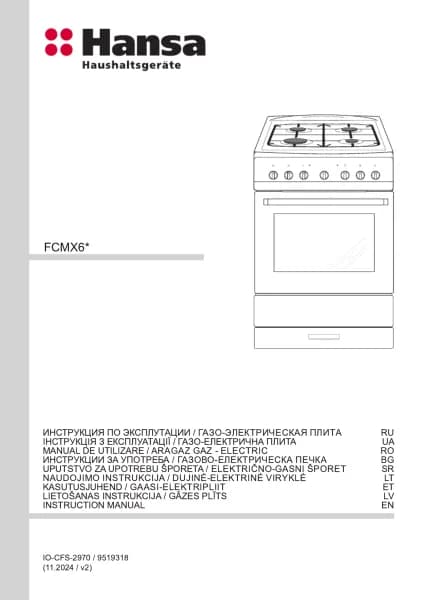 Hansa
Haushaltsgeräte

FCMX6*

ИНСТРУКЦИЯ ПО ЭКСПЛУТАЦИИ / ГАЗО-ЭЛЕКТРИЧЕСКАЯ ПЛИТА RU
ІНСТРУКЦІЯ З ЕКСПЛУАТАЦІЇ / ГАЗО-ЕЛЕКТРИЧНА ПЛИТА UA
MANUAL DE UTILIZARE / ARAGAZ GAZ - ELECTRIC RO
ИНСТРУКЦИИ ЗА УПОТРЕБА / ГАЗОВО-ЕЛЕКТРИЧЕСКА ПЕЧКА BG
UPUTSTVO ZA UPOTREBU ŠPORETA / ELEKTRIČNO-GASNI ŠPORET SR
NAUDOJIMO INSTRUKCIJA / DUJINĖ-ELEKTRINĖ VIRYKLĖ LT
KASUTUSJUHEND / GAASI-ELEKTRIPLIIT ET
LIETOŠANAS INSTRUKCIJA / GĀZES PLĪTS LV
INSTRUCTION MANUAL EN

IO-CFS-2970 / 9519318
(11.2024 / v2)